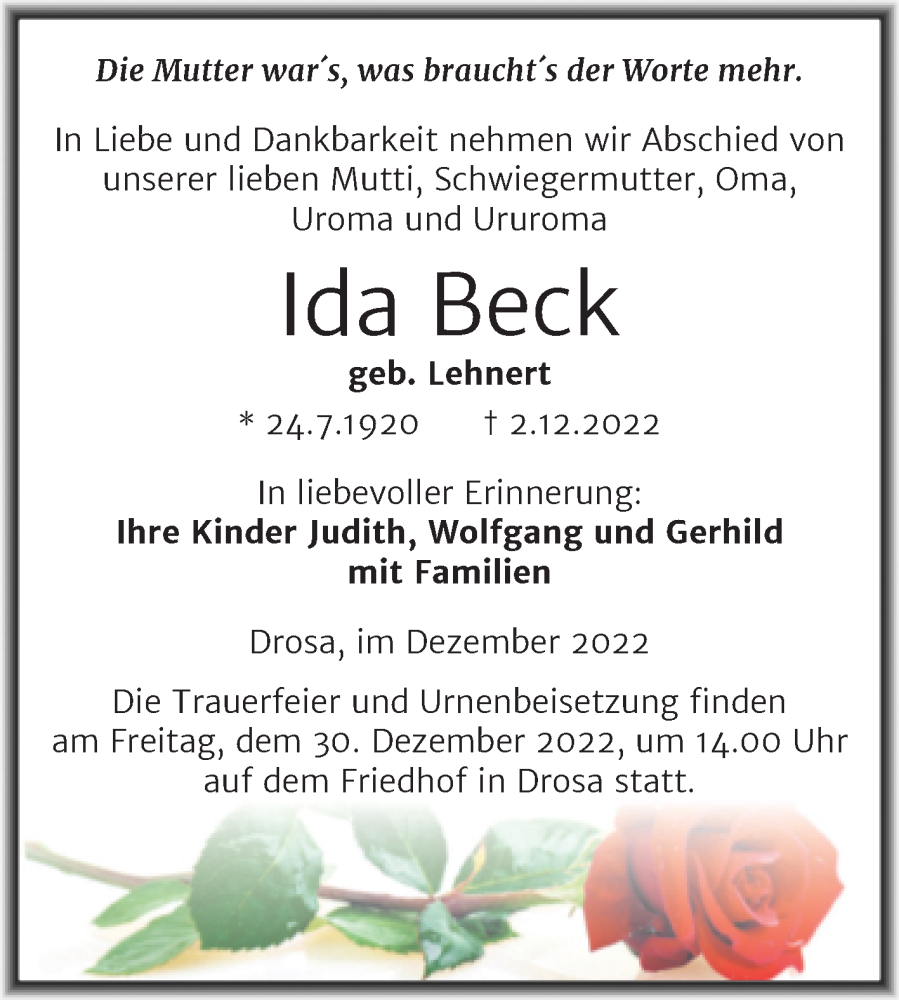 Die Mutter war´s, was braucht´s der Worte mehr.

In Liebe und Dankbarkeit nehmen wir Abschied von unserer lieben Mutti, Schwiegermutter, Oma, Uroma und Ururoma

Ida Beck

geb. Lehnert

* 24.7.1920 † 2.12.2022

In liebevoller Erinnerung:
Ihre Kinder Judith, Wolfgang und Gerhild mit Familien

Drosa, im Dezember 2022

Die Trauerfeier und Urnenbeisetzung finden am Freitag, dem 30. Dezember 2022, um 14.00 Uhr auf dem Friedhof in Drosa statt.